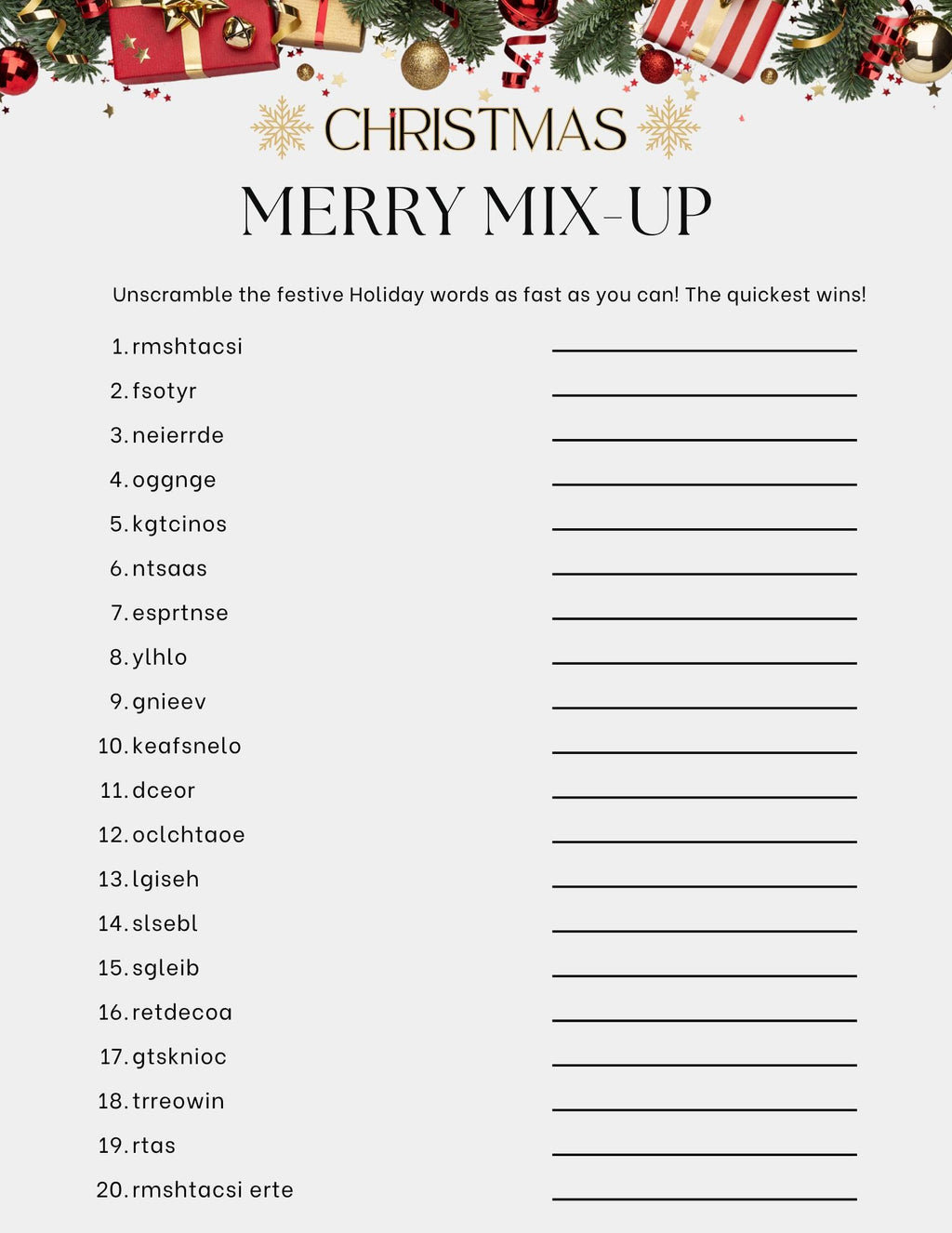 CHRISTMAS

MERRY MIX-UP

Unscramble the festive Holiday words as fast as you can! The quickest wins!

1. rmshtacsi
2. fsotyr
3. neierrde
4. oggnge
5. kgtcinos
6. ntsaas
7. esprtnse
8. ylhlo
9. gnieev
10. keafsnelo
11. dceor
12. oclchtaoe
13. lgiseh
14. slsebl
15. sgleib
16. retdecoa
17. gtsknioc
18. trreowin
19. rtas
20. rmshtacsi erte